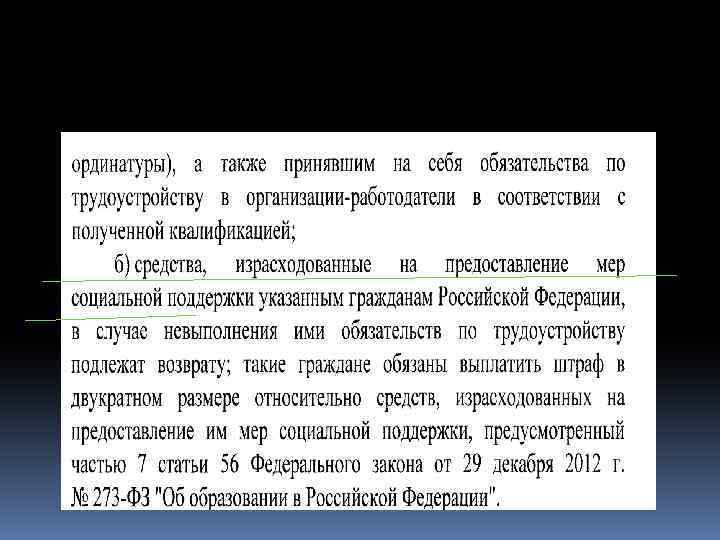 ординатуры), а также принявшим на себя обязательства по трудоустройству в организации-работодатели в соответствии с полученной квалификацией;

б) средства, израсходованные на предоставление мер социальной поддержки указанным гражданам Российской Федерации, в случае невыполнения ими обязательств по трудоустройству подлежат возврату; такие граждане обязаны выплатить штраф в двукратном размере относительно средств, израсходованных на предоставление им мер социальной поддержки, предусмотренный частью 7 статьи 56 Федерального закона от 29 декабря 2012 г. № 273-ФЗ "Об образовании в Российской Федерации".